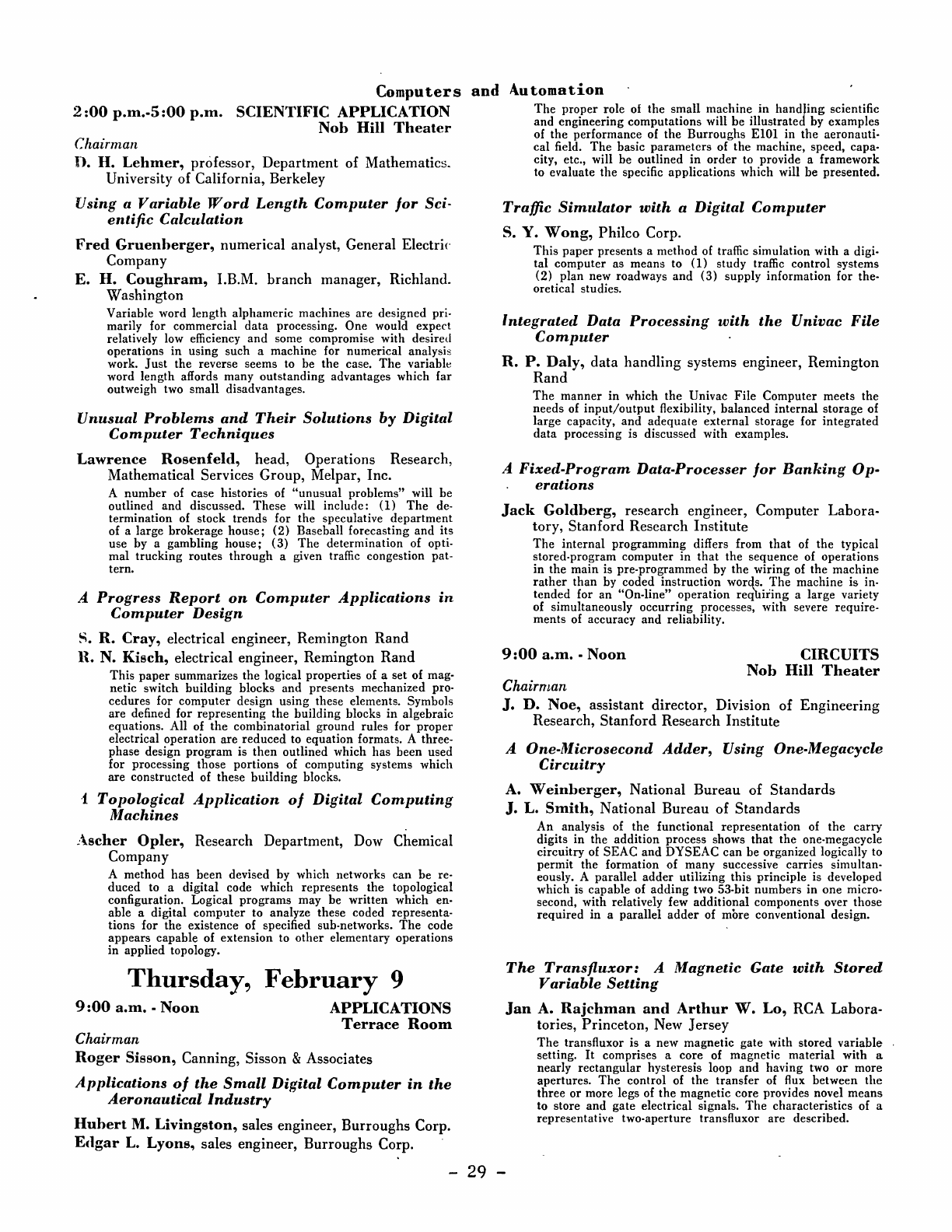 Computers and Automation

2:00 p.m.-5:00 p.m. SCIENTIFIC APPLICATION
Nob Hill Theater

Chairman

D. H. Lehmer, professor, Department of Mathematics. University of California, Berkeley

Using a Variable Word Length Computer for Scientific Calculation

Fred Gruenberger, numerical analyst, General Electric Company

E. H. Coughram, I.B.M. branch manager, Richland. Washington

Variable word length alphameric machines are designed primarily for commercial data processing. One would expect relatively low efficiency and some compromise with desired operations in using such a machine for numerical analysis work. Just the reverse seems to be the case. The variable word length affords many outstanding advantages which far outweigh two small disadvantages.

Unusual Problems and Their Solutions by Digital Computer Techniques

Lawrence Rosenfeld, head, Operations Research, Mathematical Services Group, Melpar, Inc.

A number of case histories of "unusual problems" will be outlined and discussed. These will include: (1) The determination of stock trends for the speculative department of a large brokerage house; (2) Baseball forecasting and its use by a gambling house; (3) The determination of optimal trucking routes through a given traffic congestion pattern.

A Progress Report on Computer Applications in Computer Design

S. R. Cray, electrical engineer, Remington Rand

R. N. Kisch, electrical engineer, Remington Rand

This paper summarizes the logical properties of a set of magnetic switch building blocks and presents mechanized procedures for computer design using these elements. Symbols are defined for representing the building blocks in algebraic equations. All of the combinatorial ground rules for proper electrical operation are reduced to equation formats. A three-phase design program is then outlined which has been used for processing those portions of computing systems which are constructed of these building blocks.

A Topological Application of Digital Computing Machines

Ascher Opler, Research Department, Dow Chemical Company

A method has been devised by which networks can be reduced to a digital code which represents the topological configuration. Logical programs may be written which enable a digital computer to analyze these coded representations for the existence of specified sub-networks. The code appears capable of extension to other elementary operations in applied topology.

Thursday, February 9

9:00 a.m. - Noon APPLICATIONS
Terrace Room

Chairman

Roger Sisson, Canning, Sisson & Associates

Applications of the Small Digital Computer in the Aeronautical Industry

Hubert M. Livingston, sales engineer, Burroughs Corp.

Edgar L. Lyons, sales engineer, Burroughs Corp.

The proper role of the small machine in handling scientific and engineering computations will be illustrated by examples of the performance of the Burroughs E101 in the aeronautical field. The basic parameters of the machine, speed, capacity, etc., will be outlined in order to provide a framework to evaluate the specific applications which will be presented.

Traffic Simulator with a Digital Computer

S. Y. Wong, Philco Corp.

This paper presents a method of traffic simulation with a digital computer as means to (1) study traffic control systems (2) plan new roadways and (3) supply information for theoretical studies.

Integrated Data Processing with the Univac File Computer

R. P. Daly, data handling systems engineer, Remington Rand

The manner in which the Univac File Computer meets the needs of input/output flexibility, balanced internal storage of large capacity, and adequate external storage for integrated data processing is discussed with examples.

A Fixed-Program Data-Processer for Banking Operations

Jack Goldberg, research engineer, Computer Laboratory, Stanford Research Institute

The internal programming differs from that of the typical stored-program computer in that the sequence of operations in the main is pre-programmed by the wiring of the machine rather than by coded instruction words. The machine is intended for an "On-line" operation requiring a large variety of simultaneously occurring processes, with severe requirements of accuracy and reliability.

9:00 a.m. - Noon CIRCUITS
Nob Hill Theater

Chairman

J. D. Noe, assistant director, Division of Engineering Research, Stanford Research Institute

A One-Microsecond Adder, Using One-Megacycle Circuitry

A. Weinberger, National Bureau of Standards

J. L. Smith, National Bureau of Standards

An analysis of the functional representation of the carry digits in the addition process shows that the one-megacycle circuitry of SEAC and DYSEAC can be organized logically to permit the formation of many successive carries simultaneously. A parallel adder utilizing this principle is developed which is capable of adding two 53-bit numbers in one microsecond, with relatively few additional components over those required in a parallel adder of more conventional design.

The Transfluxor: A Magnetic Gate with Stored Variable Setting

Jan A. Rajchman and Arthur W. Lo, RCA Laboratories, Princeton, New Jersey

The transfluxor is a new magnetic gate with stored variable setting. It comprises a core of magnetic material with a nearly rectangular hysteresis loop and having two or more apertures. The control of the transfer of flux between the three or more legs of the magnetic core provides novel means to store and gate electrical signals. The characteristics of a representative two-aperture transfluxor are described.

- 29 -